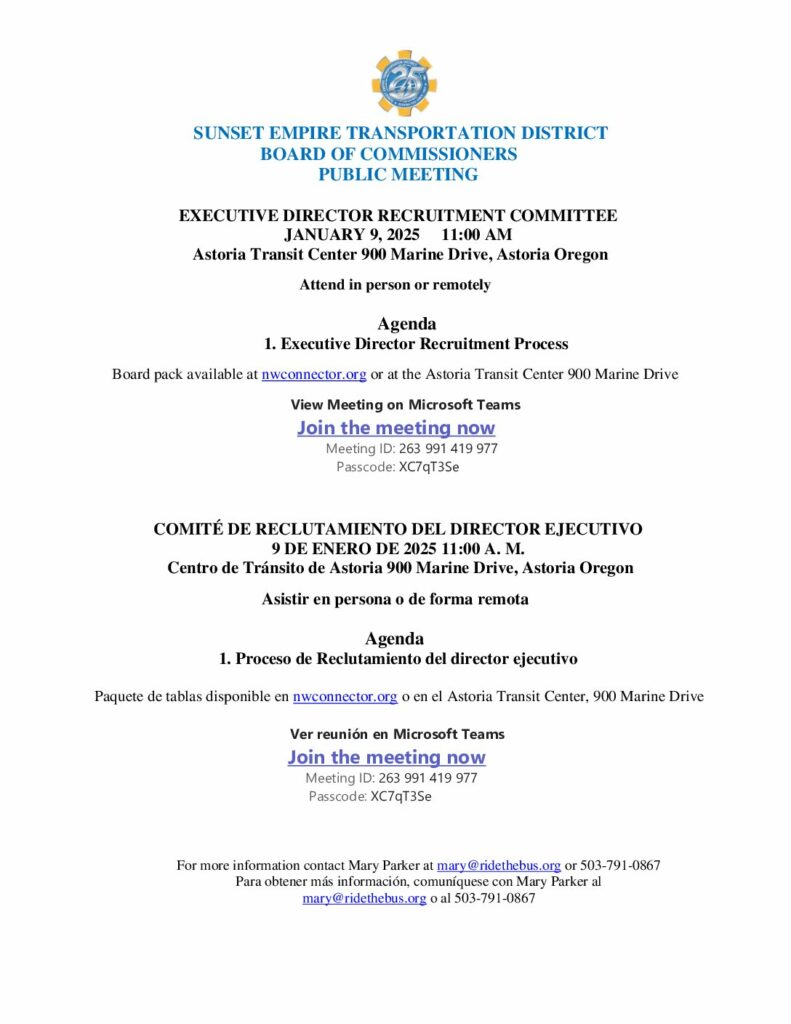 25

SUNSET EMPIRE TRANSPORTATION DISTRICT
BOARD OF COMMISSIONERS
PUBLIC MEETING

EXECUTIVE DIRECTOR RECRUITMENT COMMITTEE
JANUARY 9, 2025 11:00 AM
Astoria Transit Center 900 Marine Drive, Astoria Oregon

Attend in person or remotely

Agenda
1. Executive Director Recruitment Process

Board pack available at nwconnector.org or at the Astoria Transit Center 900 Marine Drive

View Meeting on Microsoft Teams
Join the meeting now
Meeting ID: 263 991 419 977
Passcode: XC7qT3Se

COMITÉ DE RECLUTAMIENTO DEL DIRECTOR EJECUTIVO
9 DE ENERO DE 2025 11:00 A. M.
Centro de Tránsito de Astoria 900 Marine Drive, Astoria Oregon

Asistir en persona o de forma remota

Agenda
1. Proceso de Reclutamiento del director ejecutivo

Paquete de tablas disponible en nwconnector.org o en el Astoria Transit Center, 900 Marine Drive

Ver reunión en Microsoft Teams
Join the meeting now
Meeting ID: 263 991 419 977
Passcode: XC7qT3Se

For more information contact Mary Parker at mary@ridethebus.org or 503-791-0867
Para obtener más información, comuníquese con Mary Parker al mary@ridethebus.org o al 503-791-0867